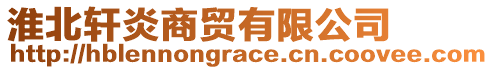 淮北轩炎商贸有限公司
http://hblennongrace.cn.coovee.com